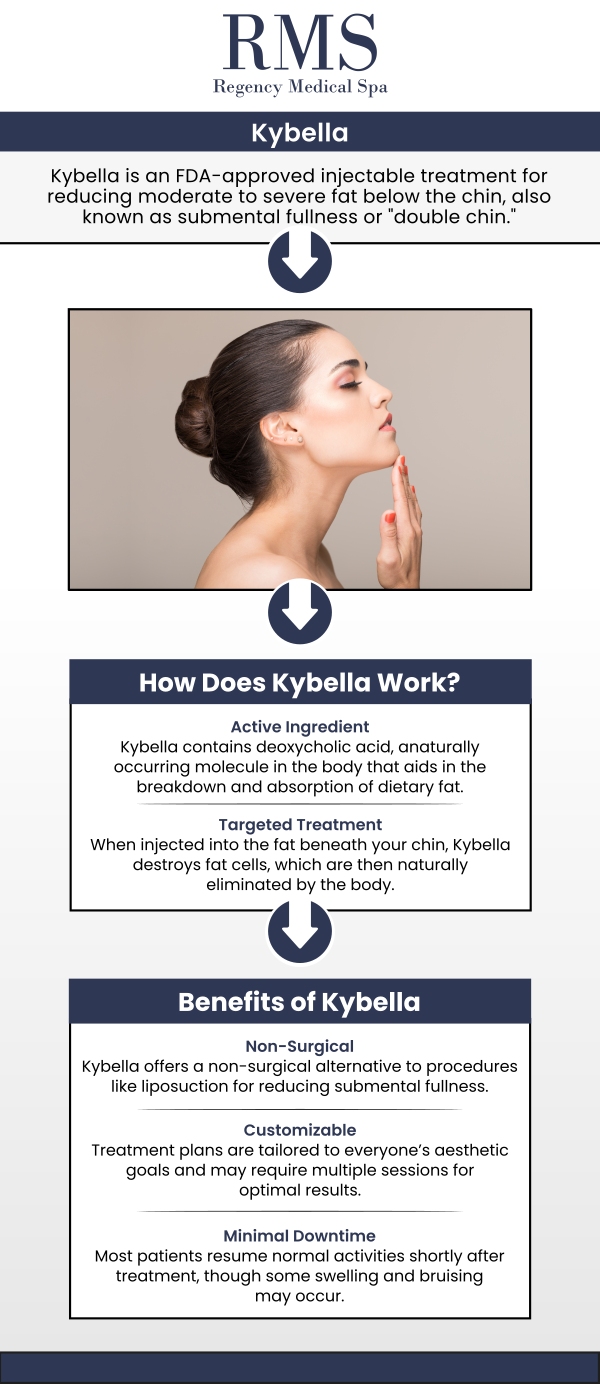 RMS
Regency Medical Spa

Kybella

Kybella is an FDA-approved injectable treatment for reducing moderate to severe fat below the chin, also known as submental fullness or "double chin."

How Does Kybella Work?

Active Ingredient
Kybella contains deoxycholic acid, anaturally occurring molecule in the body that aids in the breakdown and absorption of dietary fat.

Targeted Treatment
When injected into the fat beneath your chin, Kybella destroys fat cells, which are then naturally eliminated by the body.

Benefits of Kybella

Non-Surgical
Kybella offers a non-surgical alternative to procedures like liposuction for reducing submental fullness.

Customizable
Treatment plans are tailored to everyone's aesthetic goals and may require multiple sessions for optimal results.

Minimal Downtime
Most patients resume normal activities shortly after treatment, though some swelling and bruising may occur.